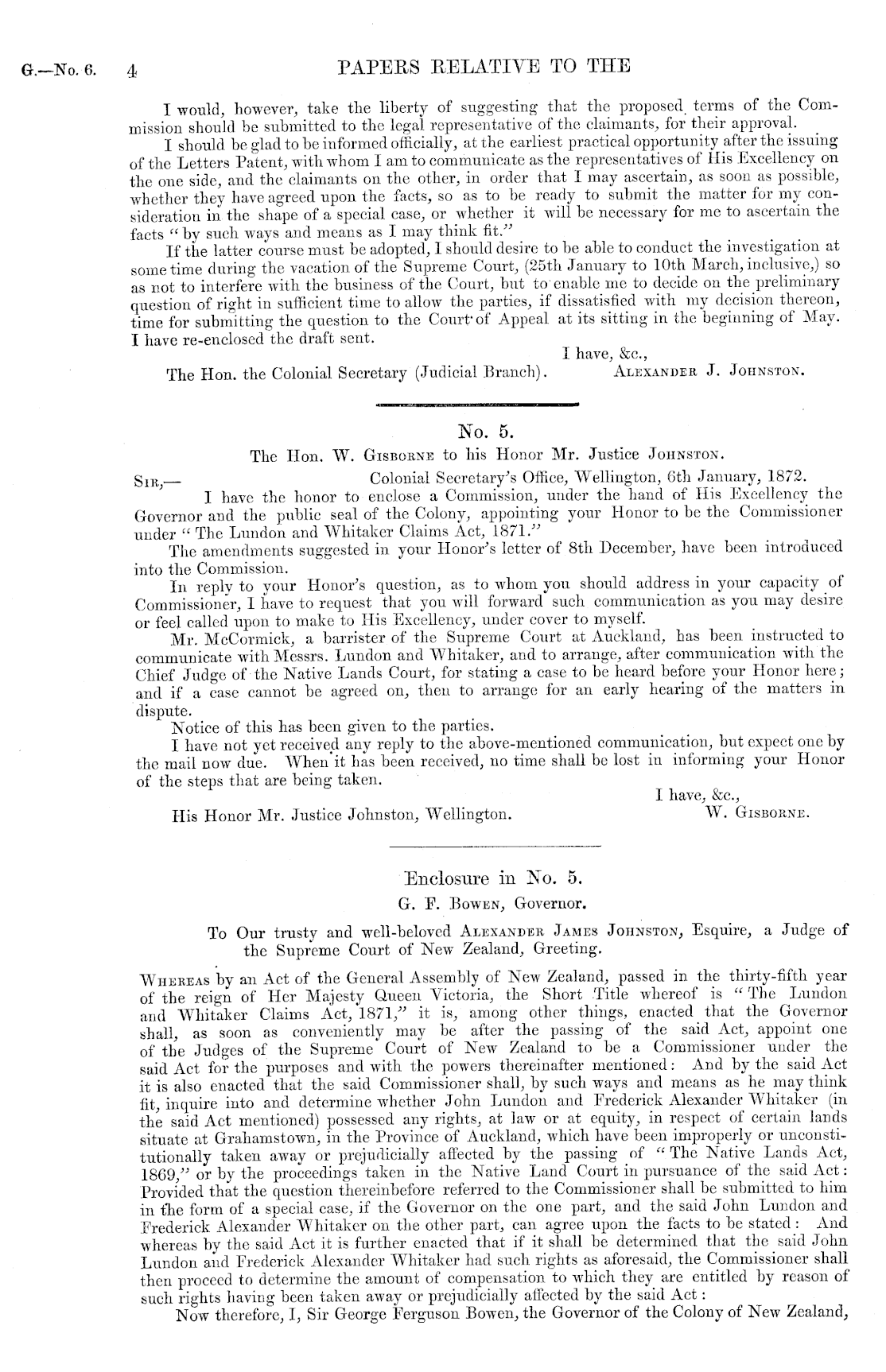 G.—No. 6. 4 PAPERS RELATIVE TO THE

I would, however, take the liberty of suggesting that the proposed terms of the Commission should be submitted to the legal representative of the claimants, for their approval.

I should be glad to be informed officially, at the earliest practical opportunity after the issuing of the Letters Patent, with whom I am to communicate as the representatives of His Excellency on the one side, and the claimants on the other, in order that I may ascertain, as soon as possible, whether they have agreed upon the facts, so as to be ready to submit the matter for my consideration in the shape of a special case, or whether it will be necessary for me to ascertain the facts "by such ways and means as I may think fit."

If the latter course must be adopted, I should desire to be able to conduct the investigation at some time during the vacation of the Supreme Court, (25th January to 10th March, inclusive,) so as not to interfere with the business of the Court, but to enable me to decide on the preliminary question of right in sufficient time to allow the parties, if dissatisfied with my decision thereon, time for submitting the question to the Court of Appeal at its sitting in the beginning of May. I have re-enclosed the draft sent.

I have, &c.,

The Hon. the Colonial Secretary (Judicial Branch). ALEXANDER J. JOHNSTON.

No. 5.

The Hon. W. GISBORNE to his Honor Mr. Justice JOHNSTON.

SIR,— Colonial Secretary's Office, Wellington, 6th January, 1872.

I have the honor to enclose a Commission, under the hand of His Excellency the Governor and the public seal of the Colony, appointing your Honor to be the Commissioner under "The Lundon and Whitaker Claims Act, 1871."

The amendments suggested in your Honor's letter of 8th December, have been introduced into the Commission.

In reply to your Honor's question, as to whom you should address in your capacity of Commissioner, I have to request that you will forward such communication as you may desire or feel called upon to make to His Excellency, under cover to myself.

Mr. McCormick, a barrister of the Supreme Court at Auckland, has been instructed to communicate with Messrs. Lundon and Whitaker, and to arrange, after communication with the Chief Judge of the Native Lands Court, for stating a case to be heard before your Honor here; and if a case cannot be agreed on, then to arrange for an early hearing of the matters in dispute.

Notice of this has been given to the parties.

I have not yet received any reply to the above-mentioned communication, but expect one by the mail now due. When it has been received, no time shall be lost in informing your Honor of the steps that are being taken.

I have, &c.,

His Honor Mr. Justice Johnston, Wellington. W. GISBORNE.

Enclosure in No. 5.

G. F. BOWEN, Governor.

To Our trusty and well-beloved ALEXANDER JAMES JOHNSTON, Esquire, a Judge of the Supreme Court of New Zealand, Greeting.

WHEREAS by an Act of the General Assembly of New Zealand, passed in the thirty-fifth year of the reign of Her Majesty Queen Victoria, the Short Title whereof is "The Lundon and Whitaker Claims Act, 1871," it is, among other things, enacted that the Governor shall, as soon as conveniently may be after the passing of the said Act, appoint one of the Judges of the Supreme Court of New Zealand to be a Commissioner under the said Act for the purposes and with the powers thereinafter mentioned: And by the said Act it is also enacted that the said Commissioner shall, by such ways and means as he may think fit, inquire into and determine whether John Lundon and Frederick Alexander Whitaker (in the said Act mentioned) possessed any rights, at law or at equity, in respect of certain lands situate at Grahamstown, in the Province of Auckland, which have been improperly or unconstitutionally taken away or prejudicially affected by the passing of "The Native Lands Act, 1869," or by the proceedings taken in the Native Land Court in pursuance of the said Act: Provided that the question thereinbefore referred to the Commissioner shall be submitted to him in the form of a special case, if the Governor on the one part, and the said John Lundon and Frederick Alexander Whitaker on the other part, can agree upon the facts to be stated: And whereas by the said Act it is further enacted that if it shall be determined that the said John Lundon and Frederick Alexander Whitaker had such rights as aforesaid, the Commissioner shall then proceed to determine the amount of compensation to which they are entitled by reason of such rights having been taken away or prejudicially affected by the said Act:

Now therefore, I, Sir George Ferguson Bowen, the Governor of the Colony of New Zealand,